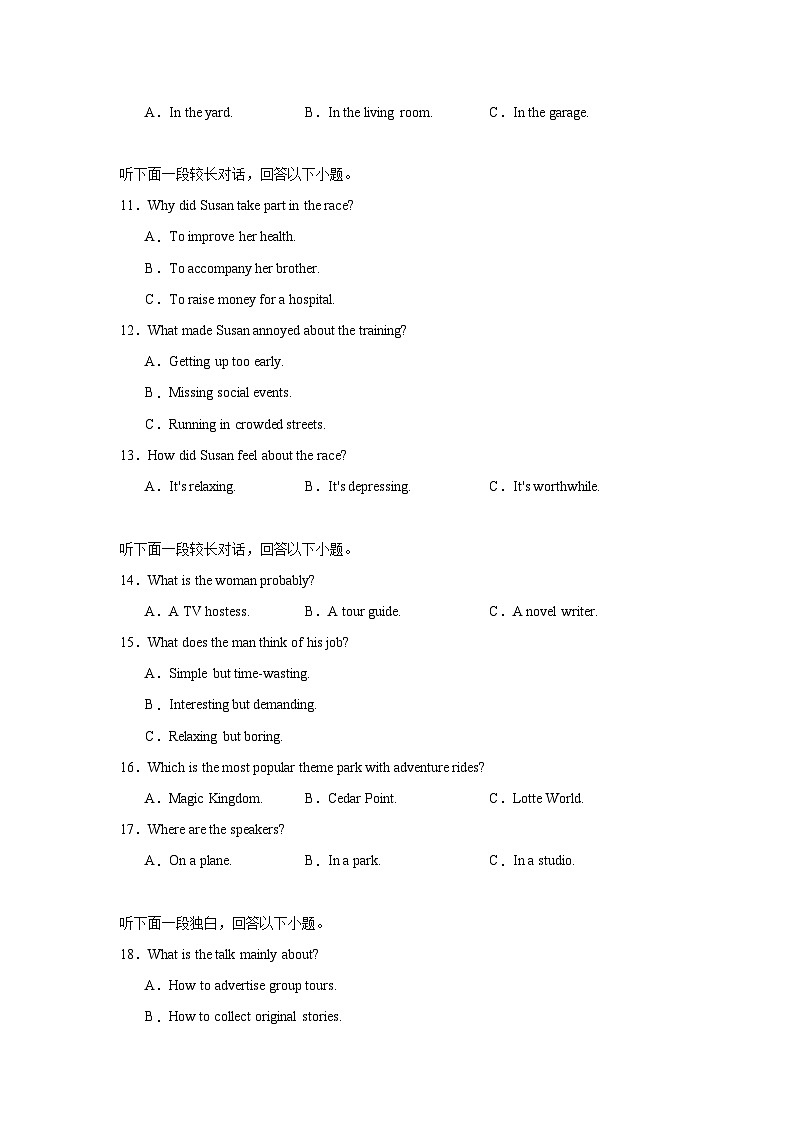 A．In the yard.　B．In the living room.　C．In the garage.

听下面一段较长对话，回答以下小题。

11．Why did Susan take part in the race?

A．To improve her health.

B．To accompany her brother.

C．To raise money for a hospital.

12．What made Susan annoyed about the training?

A．Getting up too early.

B．Missing social events.

C．Running in crowded streets.

13．How did Susan feel about the race?

A．It's relaxing.　B．It's depressing.　C．It's worthwhile.

听下面一段较长对话，回答以下小题。

14．What is the woman probably?

A．A TV hostess.　B．A tour guide.　C．A novel writer.

15．What does the man think of his job?

A．Simple but time-wasting.

B．Interesting but demanding.

C．Relaxing but boring.

16．Which is the most popular theme park with adventure rides?

A．Magic Kingdom.　B．Cedar Point.　C．Lotte World.

17．Where are the speakers?

A．On a plane.　B．In a park.　C．In a studio.

听下面一段独白，回答以下小题。

18．What is the talk mainly about?

A．How to advertise group tours.

B．How to collect original stories.